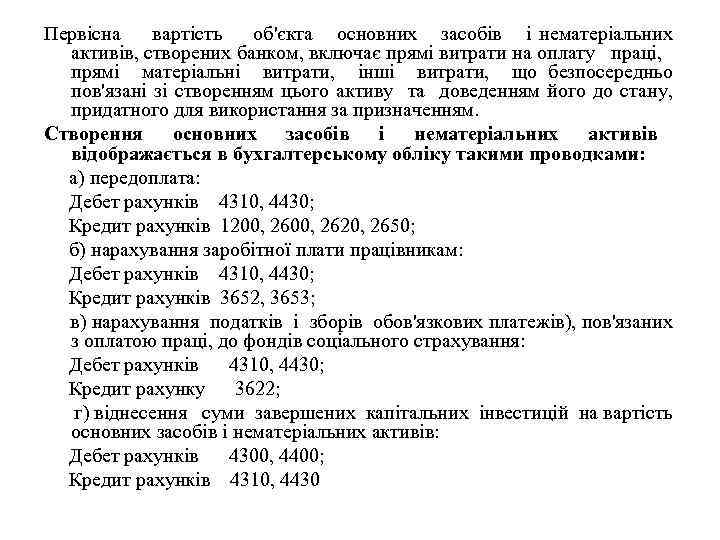 Первісна вартість об'єкта основних засобів і нематеріальних активів, створених банком, включає прямі витрати на оплату праці, прямі матеріальні витрати, інші витрати, що безпосередньо пов'язані зі створенням цього активу та доведенням його до стану, придатного для використання за призначенням.

Створення основних засобів і нематеріальних активів відображається в бухгалтерському обліку такими проводками:

а) передоплата:

Дебет рахунків 4310, 4430;

Кредит рахунків 1200, 2600, 2620, 2650;

б) нарахування заробітної плати працівникам:

Дебет рахунків 4310, 4430;

Кредит рахунків 3652, 3653;

в) нарахування податків і зборів обов'язкових платежів), пов'язаних з оплатою праці, до фондів соціального страхування:

Дебет рахунків 4310, 4430;

Кредит рахунку 3622;

г) віднесення суми завершених капітальних інвестицій на вартість основних засобів і нематеріальних активів:

Дебет рахунків 4300, 4400;

Кредит рахунків 4310, 4430